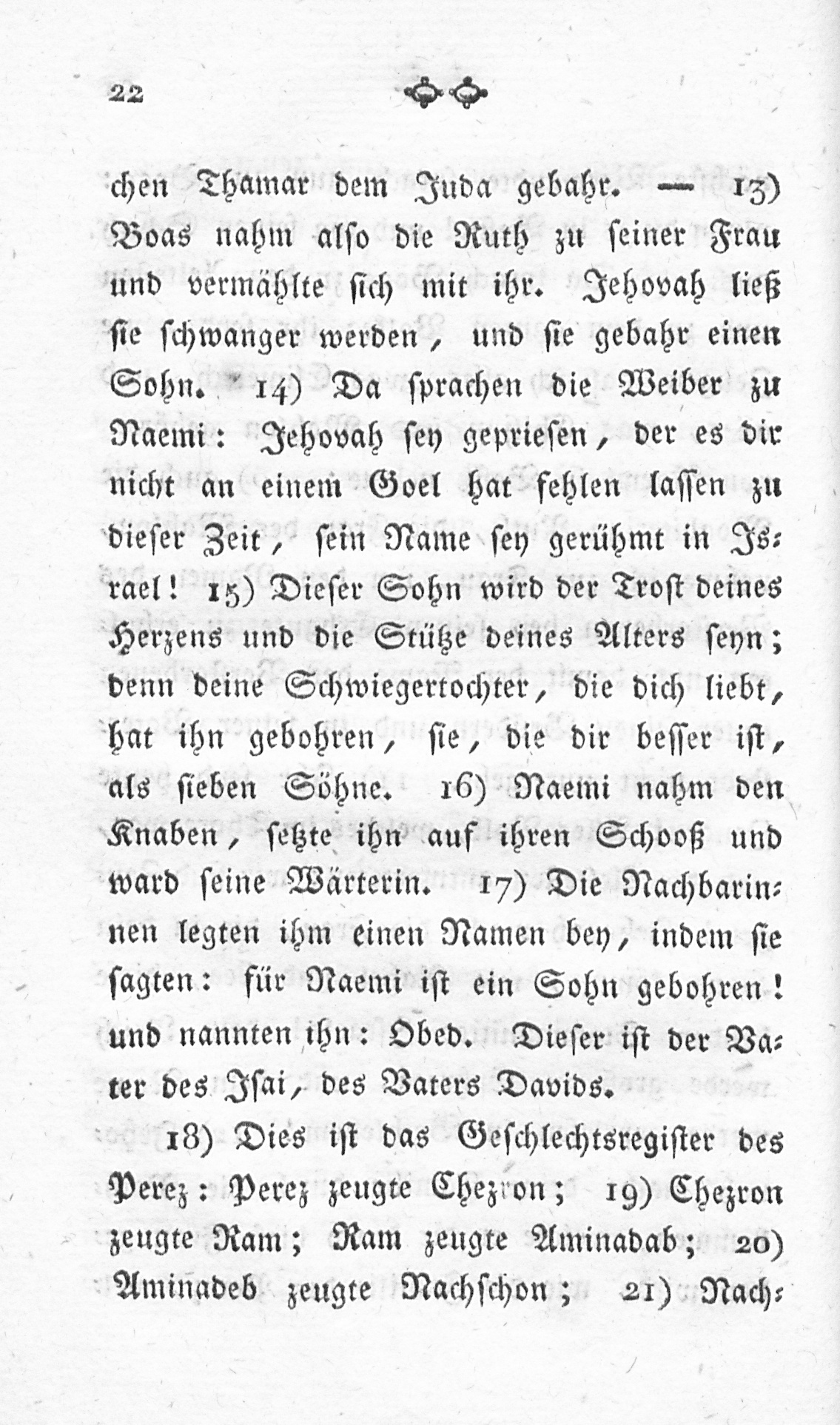 22

chen Thamar dem Juda gebahr. — 13) Boas nahm also die Ruth zu seiner Frau und vermählte sich mit ihr. Jehovah ließ sie schwanger werden, und sie gebahr einen Sohn. 14) Da sprachen die Weiber zu Naemi: Jehovah sey gepriesen, der es dir nicht an einem Goel hat fehlen lassen zu dieser Zeit, sein Name sey gerühmt in Israel! 15) Dieser Sohn wird der Trost deines Herzens und die Stütze deines Alters seyn; denn deine Schwiegertochter, die dich liebt, hat ihn gebohren, sie, die dir besser ist, als sieben Söhne. 16) Naemi nahm den Knaben, setzte ihn auf ihren Schooß und ward seine Wärterin. 17) Die Nachbarinnen legten ihm einen Namen bey, indem sie sagten: für Naemi ist ein Sohn gebohren! und nannten ihn: Obed. Dieser ist der Vater des Isai, des Vaters Davids.

18) Dies ist das Geschlechtsregister des Perez: Perez zeugte Chezron; 19) Chezron zeugte Ram; Ram zeugte Aminadab; 20) Aminadeb zeugte Nachschon; 21) Nach-